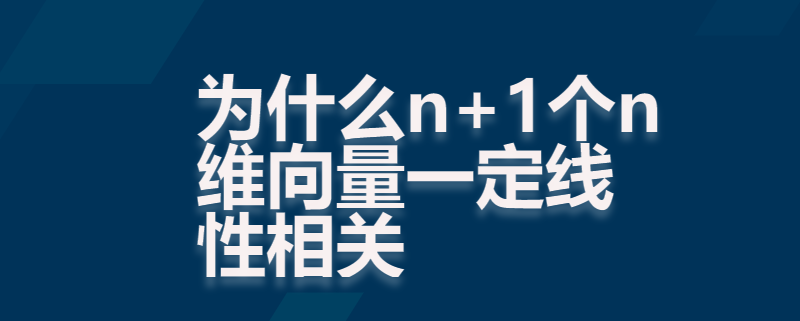 为什么n+1个n维向量一定线性相关